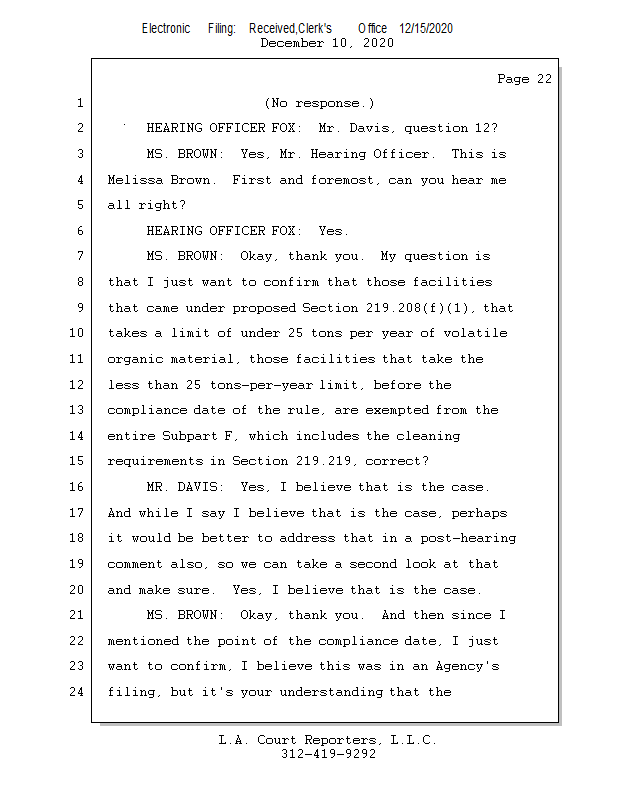 Electronic Filing: Received,Clerk's Office 12/15/2020
December 10, 2020

Page 22

1 (No response.)
2 HEARING OFFICER FOX: Mr. Davis, question 12?
3 MS. BROWN: Yes, Mr. Hearing Officer. This is
4 Melissa Brown. First and foremost, can you hear me
5 all right?
6 HEARING OFFICER FOX: Yes.
7 MS. BROWN: Okay, thank you. My question is
8 that I just want to confirm that those facilities
9 that came under proposed Section 219.208(f)(1), that
10 takes a limit of under 25 tons per year of volatile
11 organic material, those facilities that take the
12 less than 25 tons-per-year limit, before the
13 compliance date of the rule, are exempted from the
14 entire Subpart F, which includes the cleaning
15 requirements in Section 219.219, correct?
16 MR. DAVIS: Yes, I believe that is the case.
17 And while I say I believe that is the case, perhaps
18 it would be better to address that in a post-hearing
19 comment also, so we can take a second look at that
20 and make sure. Yes, I believe that is the case.
21 MS. BROWN: Okay, thank you. And then since I
22 mentioned the point of the compliance date, I just
23 want to confirm, I believe this was in an Agency's
24 filing, but it's your understanding that the

L.A. Court Reporters, L.L.C.
312-419-9292